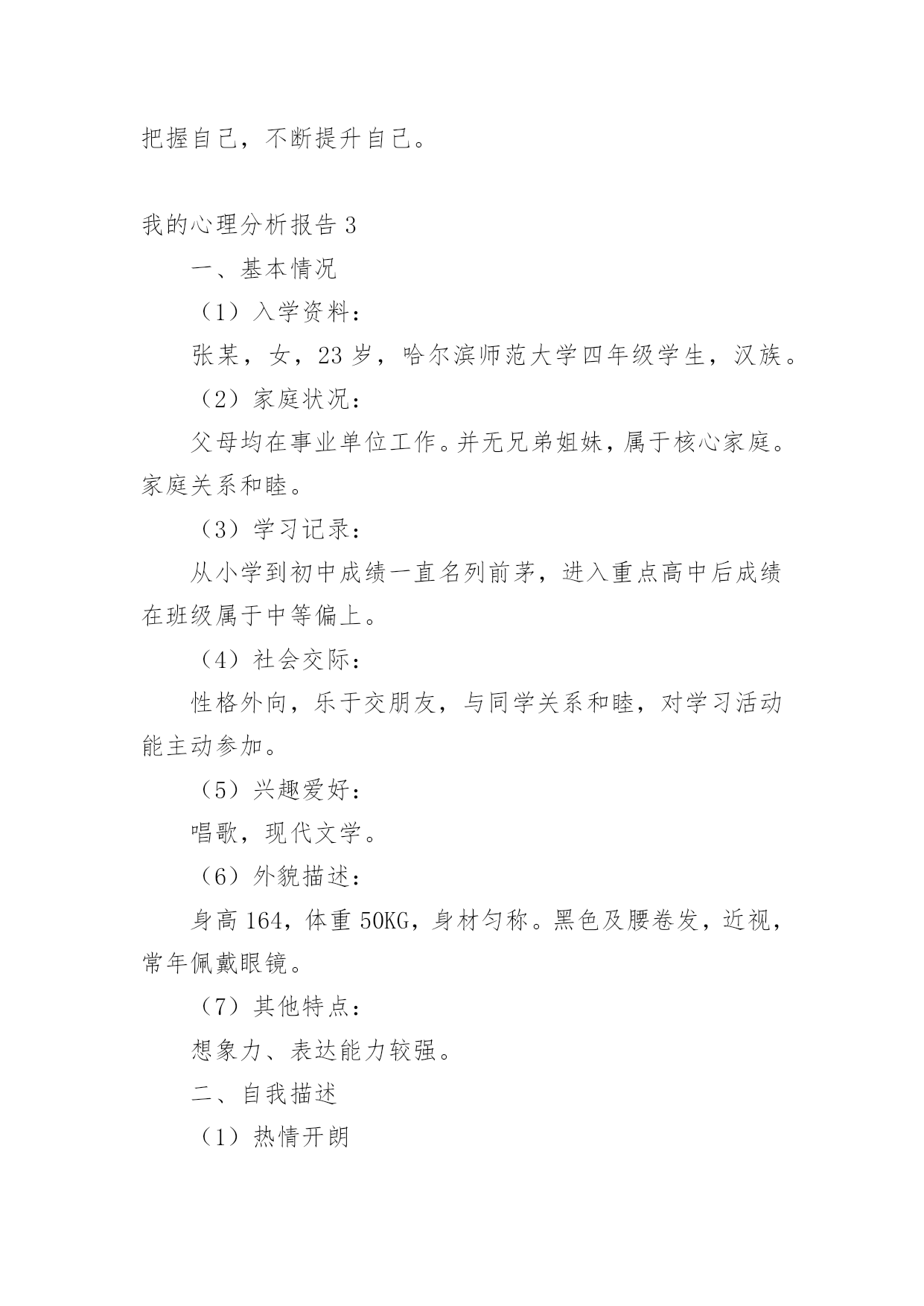 把握自己，不断提升自己。

我的心理分析报告 3

一、基本情况

（1）入学资料：

张某，女，23 岁，哈尔滨师范大学四年级学生，汉族。

（2）家庭状况：

父母均在事业单位工作。并无兄弟姐妹，属于核心家庭。家庭关系和睦。

（3）学习记录：

从小学到初中成绩一直名列前茅，进入重点高中后成绩在班级属于中等偏上。

（4）社会交际：

性格外向，乐于交朋友，与同学关系和睦，对学习活动能主动参加。

（5）兴趣爱好：

唱歌，现代文学。

（6）外貌描述：

身高 164，体重 50KG，身材匀称。黑色及腰卷发，近视，常年佩戴眼镜。

（7）其他特点：

想象力、表达能力较强。

二、自我描述

（1）热情开朗